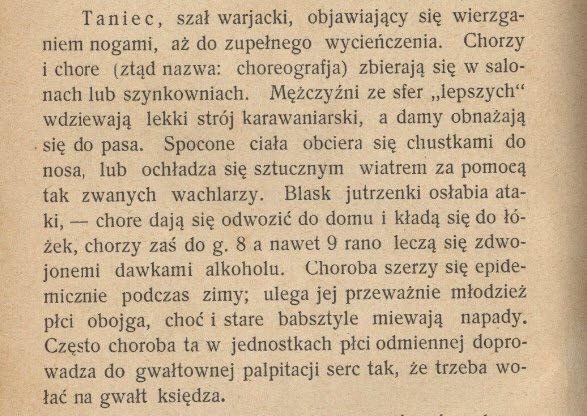 Taniec, szał warjacki, objawiający się wierzganiem nogami, aż do zupełnego wycieńczenia. Chorzy i chore (ztąd nazwa: choreografja) zbierają się w salonach lub szynkowniach. Mężczyźni ze sfer „lepszych“ wdziewają lekki strój karawaniarski, a damy obnażają się do pasa. Spocone ciała obciera się chustkami do nosa, lub ochładza się sztucznym wiatrem za pomocą tak zwanych wachlarzy. Blask jutrzenki osłabia ataki, — chore dają się odwozić do domu i kładą się do łóżek, chorzy zaś do g. 8 a nawet 9 rano leczą się zdwojonemi dawkami alkoholu. Choroba szerzy się epidemicznie podczas zimy; ulega jej przeważnie młodzież płci obojga, choć i stare babsztyle miewają napady. Często choroba ta w jednostkach płci odmiennej doprowadza do gwałtownej palpitacji serc tak, że trzeba wołać na gwałt księdza.